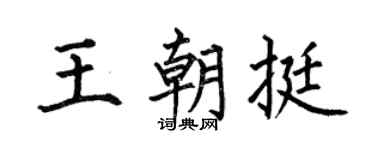 王朝挺
词典网